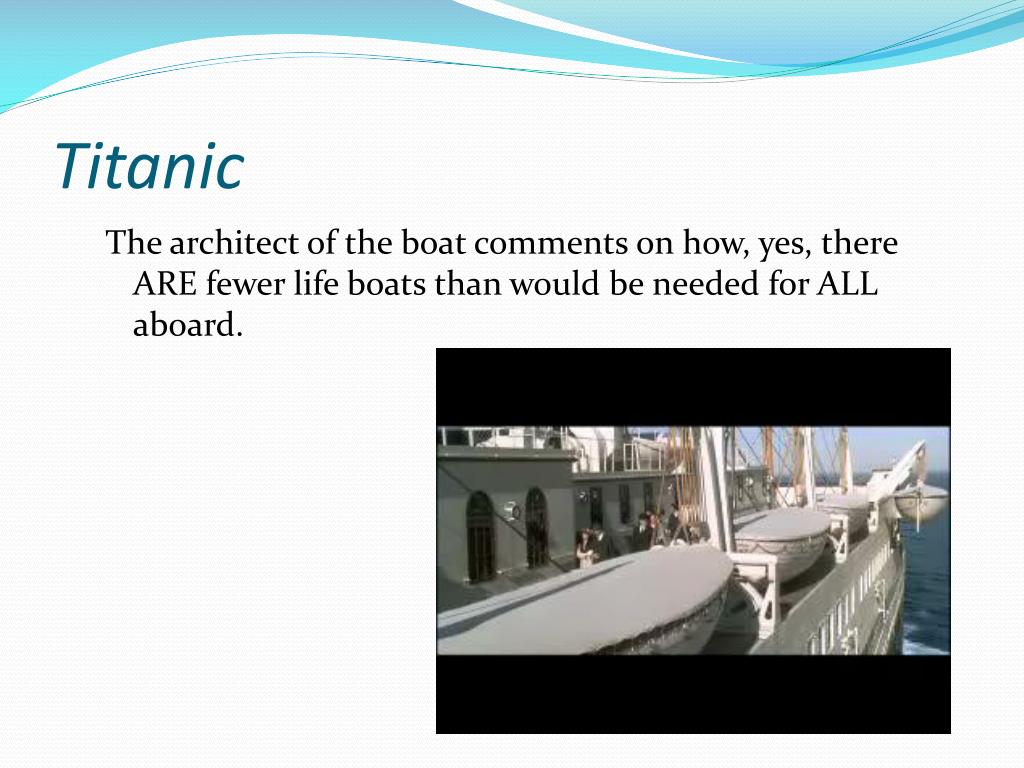 Titanic

The architect of the boat comments on how, yes, there ARE fewer life boats than would be needed for ALL aboard.